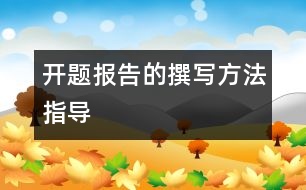 开题报告的撰写方法指导